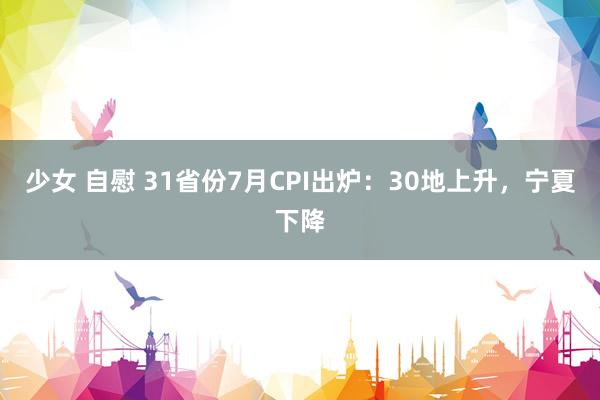 少女 自慰 31省份7月CPI出炉：30地上升，宁夏下降